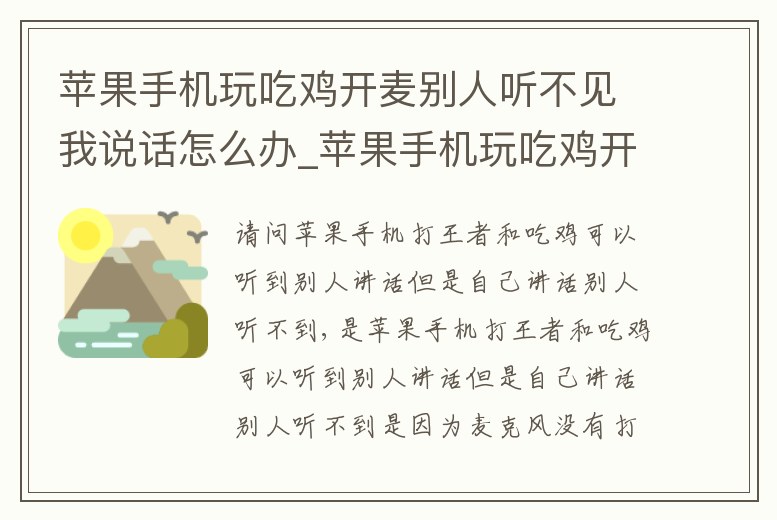 苹果手机玩吃鸡开麦别人听不见我说话怎么办_苹果手机玩吃鸡开

请问苹果手机打王者和吃鸡可以听到别人讲话但是自己讲话别人听不到，是苹果手机打王者和吃鸡可以听到别人讲话但是自己讲话别人听不到是因为麦克风没有打